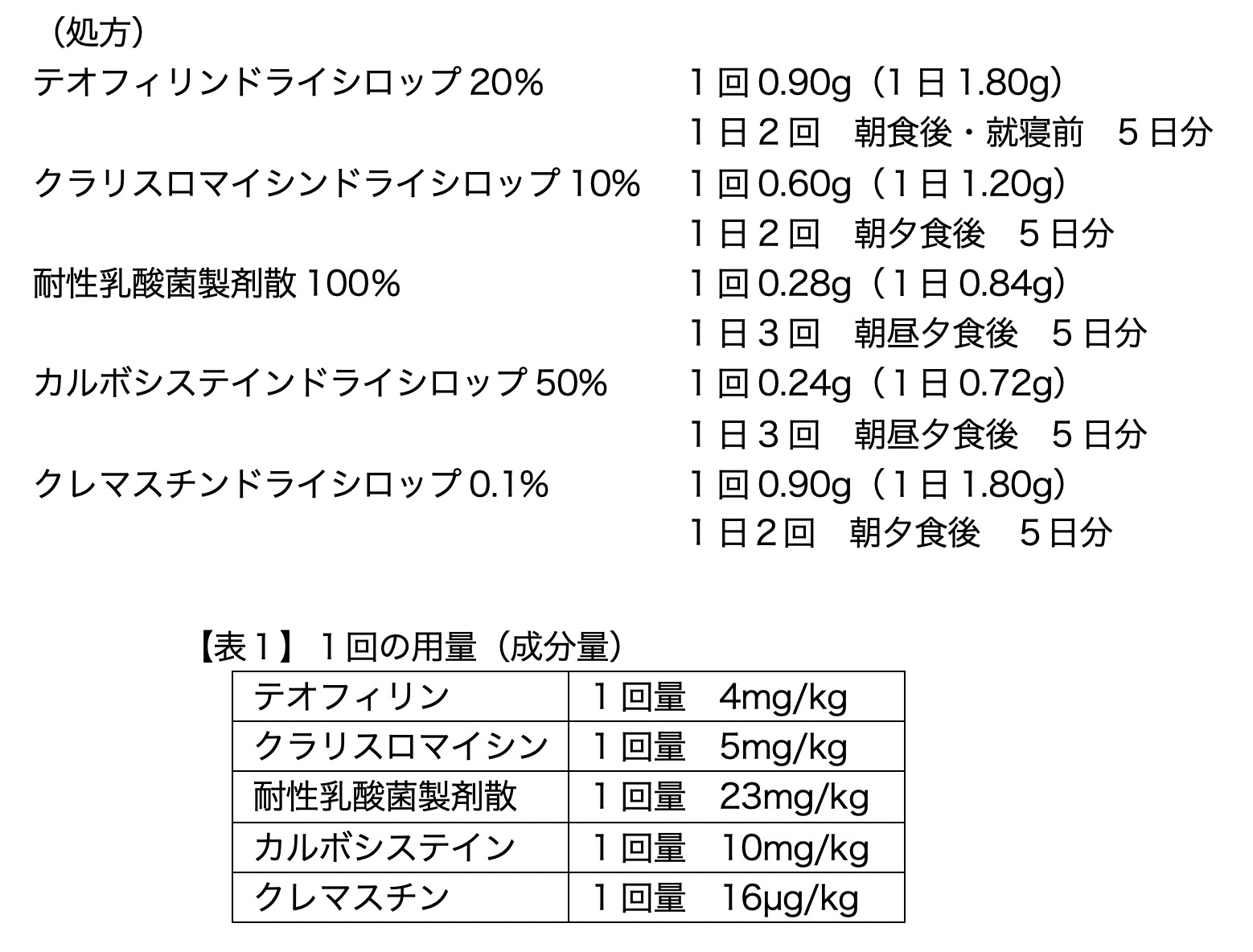 （処方）

テオフィリンドライシロップ20%　1回0.90g（1日1.80g）
1日2回　朝食後・就寝前　5日分

クラリスロマイシンドライシロップ10%　1回0.60g（1日1.20g）
1日2回　朝夕食後　5日分

耐性乳酸菌製剤散100%　1回0.28g（1日0.84g）
1日3回　朝昼夕食後　5日分

カルボシステインドライシロップ50%　1回0.24g（1日0.72g）
1日3回　朝昼夕食後　5日分

クレマスチンドライシロップ0.1%　1回0.90g（1日1.80g）
1日2回　朝夕食後　5日分

【表1】1回の用量（成分量）

| テオフィリン | 1回量　4mg/kg |
|---|---|
| クラリスロマイシン | 1回量　5mg/kg |
| 耐性乳酸菌製剤散 | 1回量　23mg/kg |
| カルボシステイン | 1回量　10mg/kg |
| クレマスチン | 1回量　16μg/kg |